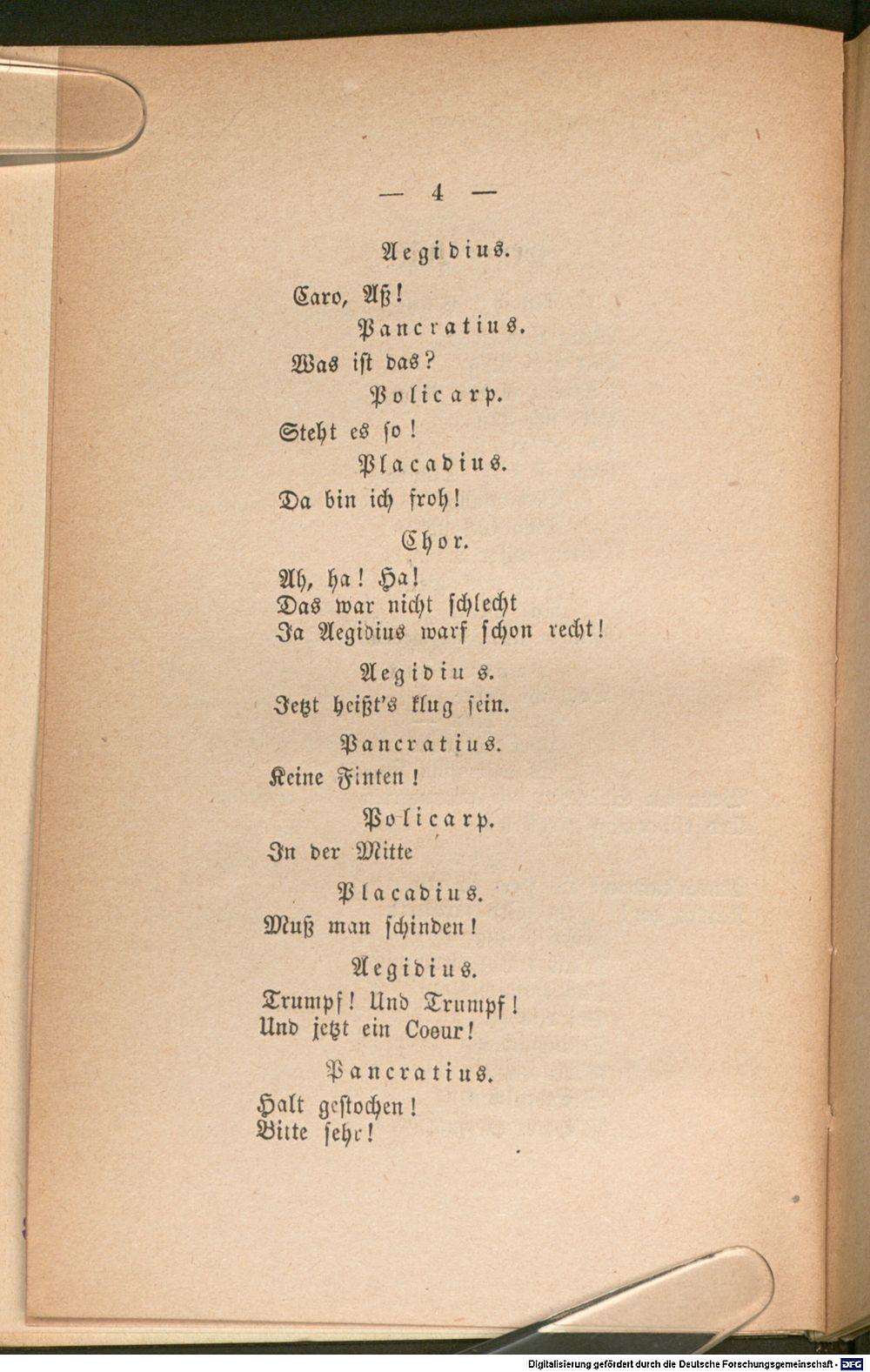 — 4 —

Aegidius.

Caro, Aß!

Pancratius.

Was ist das?

Policarp.

Steht es so!

Placadius.

Da bin ich froh!

Chor.

Ah, ha! Ha!
Das war nicht schlecht
Ja Aegidius warf schon recht!

Aegidius.

Jetzt heißt's klug sein.

Pancratius.

Keine Finten!

Policarp.

In der Mitte

Placadius.

Muß man schinden!

Aegidius.

Trumpf! Und Trumpf!
Und jetzt ein Coeur!

Pancratius.

Halt gestochen!
Bitte sehr!

Digitalisierung gefördert durch die Deutsche Forschungsgemeinschaft - DFG